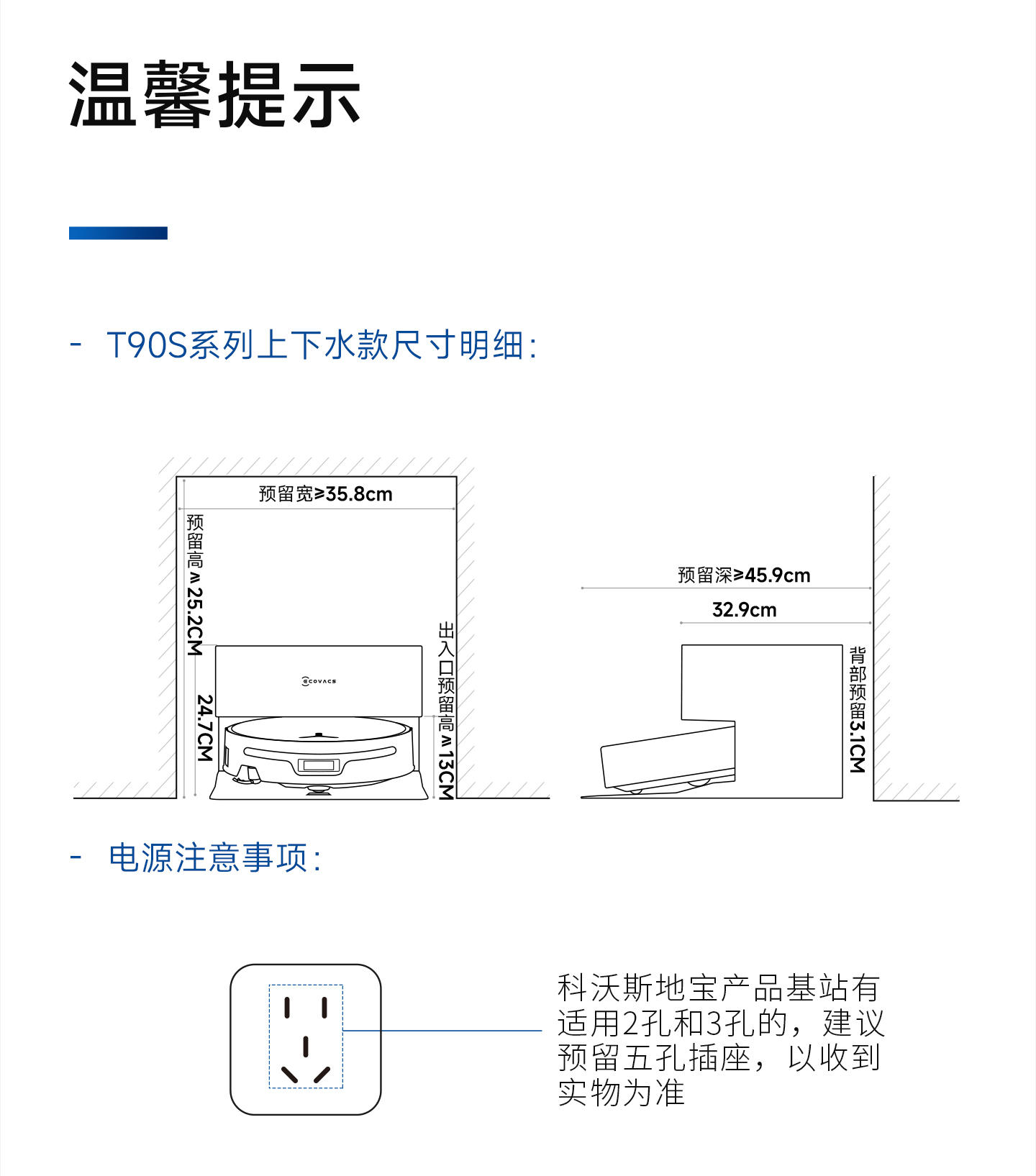 温馨提示

- T90S系列上下水款尺寸明细:

预留宽≥35.8cm

预留高≥25.2CM

24.7CM

ECOVACS

出入口预留高≥13CM

预留深≥45.9cm

32.9cm

背部预留3.1CM

- 电源注意事项:

科沃斯地宝产品基站有适用2孔和3孔的，建议预留五孔插座，以收到实物为准